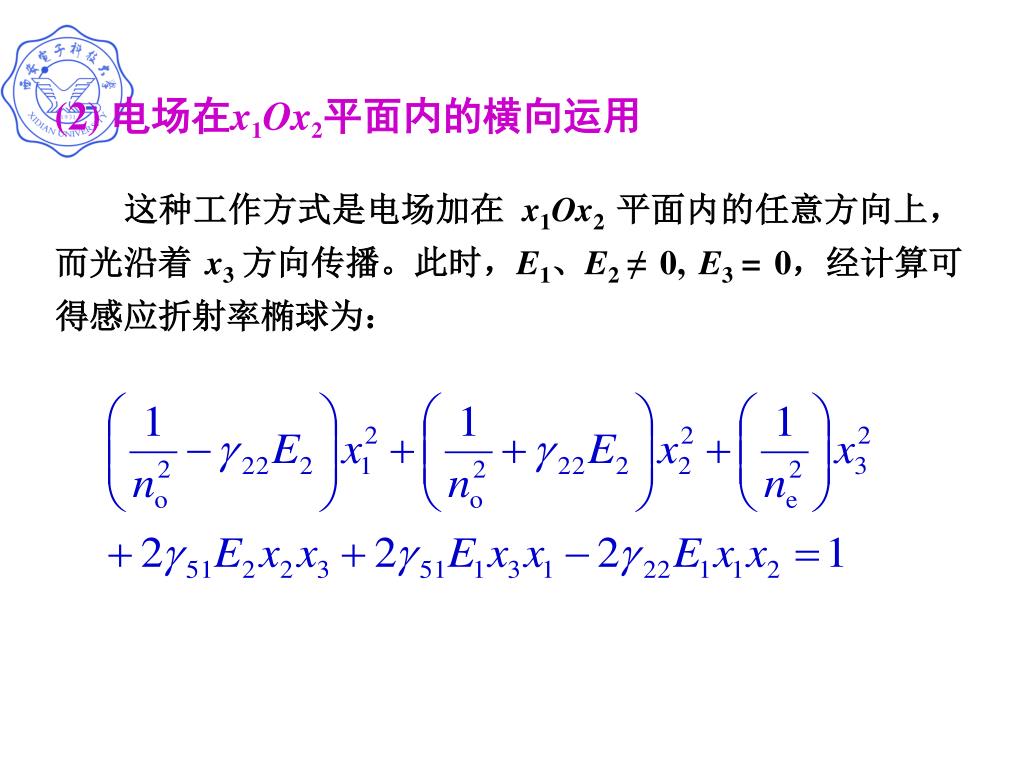 西安电子科技大学 XIDIAN UNIVERSITY

(2) 电场在$x_1Ox_2$平面内的横向运用

这种工作方式是电场加在 $x_1Ox_2$ 平面内的任意方向上，而光沿着 $x_3$ 方向传播。此时，$E_1$、$E_2 \neq 0$, $E_3 = 0$，经计算可得感应折射率椭球为：

$\left(\frac{1}{n_o^2}-\gamma_{22}E_2\right)x_1^2+\left(\frac{1}{n_o^2}+\gamma_{22}E_2\right)x_2^2+\left(\frac{1}{n_e^2}\right)x_3^2$
$+2\gamma_{51}E_2x_2x_3+2\gamma_{51}E_1x_3x_1-2\gamma_{22}E_1x_1x_2=1$